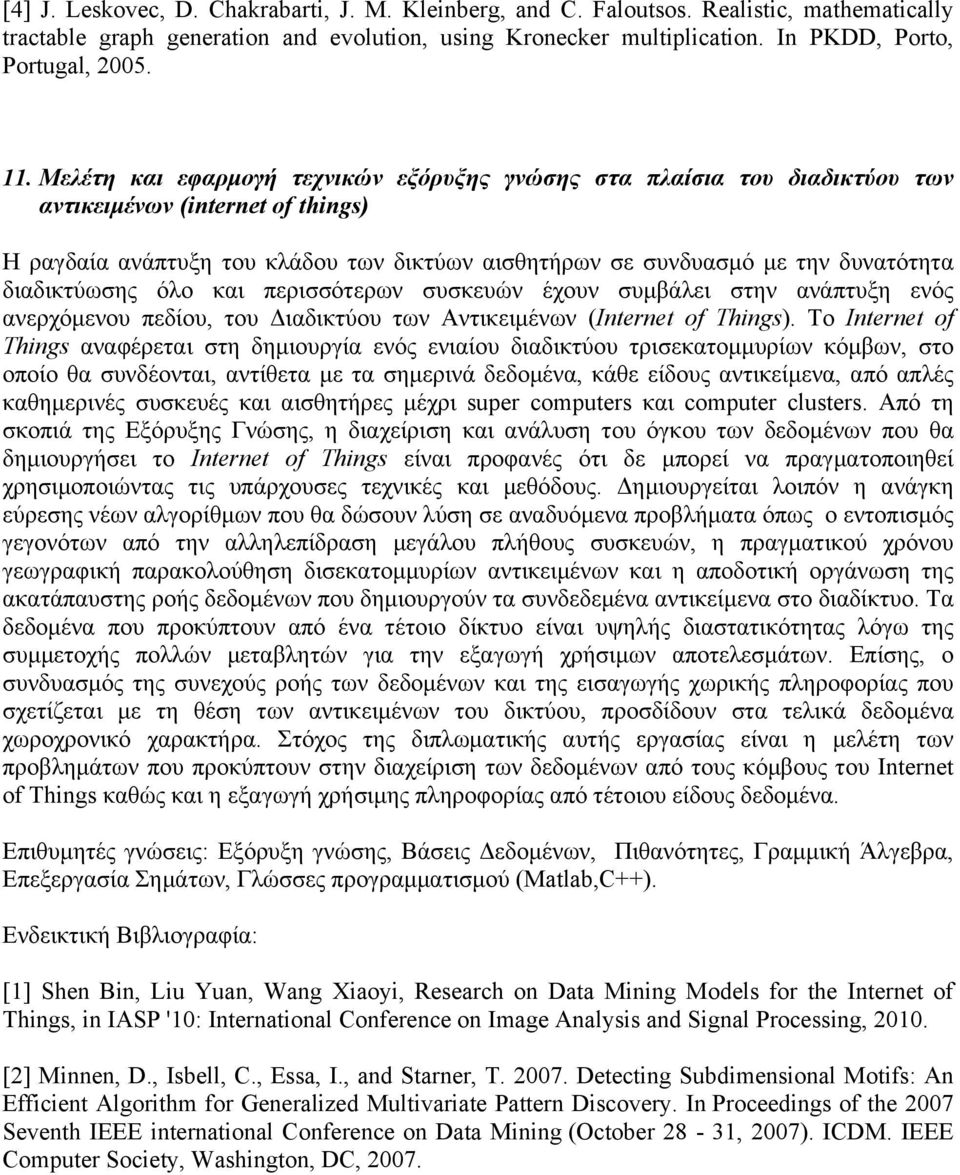 [4] J. Leskovec, D. Chakrabarti, J. M. Kleinberg, and C. Faloutsos. Realistic, mathematically tractable graph generation and evolution, using Kronecker multiplication. In PKDD, Porto, Portugal, 2005.

11. Μελέτη και εφαρμογή τεχνικών εξόρυξης γνώσης στα πλαίσια του διαδικτύου των αντικειμένων (internet of things)

Η ραγδαία ανάπτυξη του κλάδου των δικτύων αισθητήρων σε συνδυασμό με την δυνατότητα διαδικτύωσης όλο και περισσότερων συσκευών έχουν συμβάλει στην ανάπτυξη ενός ανερχόμενου πεδίου, του Διαδικτύου των Αντικειμένων (Internet of Things). Το Internet of Things αναφέρεται στη δημιουργία ενός ενιαίου διαδικτύου τρισεκατομμυρίων κόμβων, στο οποίο θα συνδέονται, αντίθετα με τα σημερινά δεδομένα, κάθε είδους αντικείμενα, από απλές καθημερινές συσκευές και αισθητήρες μέχρι super computers και computer clusters. Από τη σκοπιά της Εξόρυξης Γνώσης, η διαχείριση και ανάλυση του όγκου των δεδομένων που θα δημιουργήσει το Internet of Things είναι προφανές ότι δε μπορεί να πραγματοποιηθεί χρησιμοποιώντας τις υπάρχουσες τεχνικές και μεθόδους. Δημιουργείται λοιπόν η ανάγκη εύρεσης νέων αλγορίθμων που θα δώσουν λύση σε αναδυόμενα προβλήματα όπως ο εντοπισμός γεγονότων από την αλληλεπίδραση μεγάλου πλήθους συσκευών, η πραγματικού χρόνου γεωγραφική παρακολούθηση δισεκατομμυρίων αντικειμένων και η αποδοτική οργάνωση της ακατάπαυστης ροής δεδομένων που δημιουργούν τα συνδεδεμένα αντικείμενα στο διαδίκτυο. Τα δεδομένα που προκύπτουν από ένα τέτοιο δίκτυο είναι υψηλής διαστατικότητας λόγω της συμμετοχής πολλών μεταβλητών για την εξαγωγή χρήσιμων αποτελεσμάτων. Επίσης, ο συνδυασμός της συνεχούς ροής των δεδομένων και της εισαγωγής χωρικής πληροφορίας που σχετίζεται με τη θέση των αντικειμένων του δικτύου, προσδίδουν στα τελικά δεδομένα χωροχρονικό χαρακτήρα. Στόχος της διπλωματικής αυτής εργασίας είναι η μελέτη των προβλημάτων που προκύπτουν στην διαχείριση των δεδομένων από τους κόμβους του Internet of Things καθώς και η εξαγωγή χρήσιμης πληροφορίας από τέτοιου είδους δεδομένα.

Επιθυμητές γνώσεις: Εξόρυξη γνώσης, Βάσεις Δεδομένων, Πιθανότητες, Γραμμική Άλγεβρα, Επεξεργασία Σημάτων, Γλώσσες προγραμματισμού (Matlab,C++).

Ενδεικτική Βιβλιογραφία:

[1] Shen Bin, Liu Yuan, Wang Xiaoyi, Research on Data Mining Models for the Internet of Things, in IASP '10: International Conference on Image Analysis and Signal Processing, 2010.

[2] Minnen, D., Isbell, C., Essa, I., and Starner, T. 2007. Detecting Subdimensional Motifs: An Efficient Algorithm for Generalized Multivariate Pattern Discovery. In Proceedings of the 2007 Seventh IEEE international Conference on Data Mining (October 28 - 31, 2007). ICDM. IEEE Computer Society, Washington, DC, 2007.